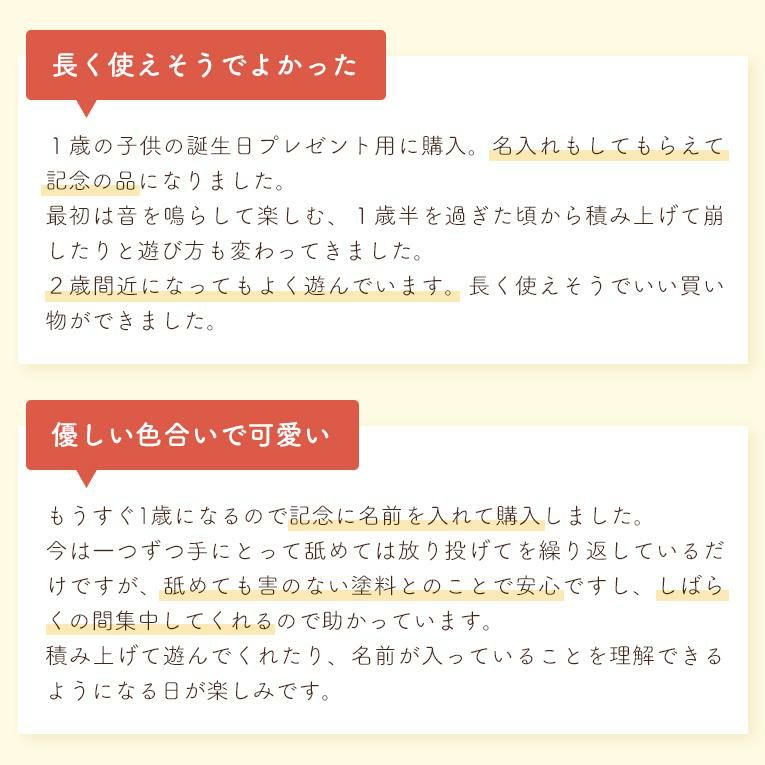 長く使えそうでよかった

１歳の子供の誕生日プレゼント用に購入。名入れもしてもらえて記念の品になりました。
最初は音を鳴らして楽しむ、１歳半を過ぎた頃から積み上げて崩したりと遊び方も変わってきました。
２歳間近になってもよく遊んでいます。長く使えそうでいい買い物ができました。

優しい色合いで可愛い

もうすぐ1歳になるので記念に名前を入れて購入しました。
今は一つずつ手にとって舐めては放り投げてを繰り返しているだけですが、舐めても害のない塗料とのことで安心ですし、しばらくの間集中してくれるので助かっています。
積み上げて遊んでくれたり、名前が入っていることを理解できるようになる日が楽しみです。